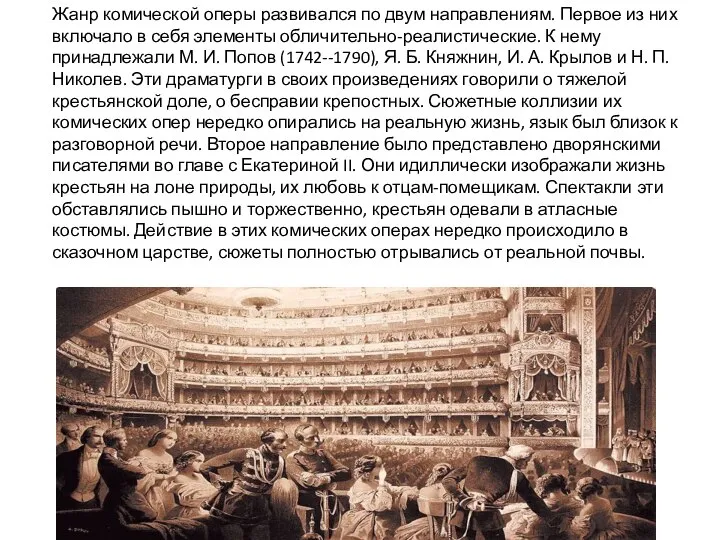 Жанр комической оперы развивался по двум направлениям. Первое из них включало в себя элементы обличительно-реалистические. К нему принадлежали М. И. Попов (1742--1790), Я. Б. Княжнин, И. А. Крылов и Н. П. Николев. Эти драматурги в своих произведениях говорили о тяжелой крестьянской доле, о бесправии крепостных. Сюжетные коллизии их комических опер нередко опирались на реальную жизнь, язык был близок к разговорной речи. Второе направление было представлено дворянскими писателями во главе с Екатериной II. Они идиллически изображали жизнь крестьян на лоне природы, их любовь к отцам-помещикам. Спектакли эти обставлялись пышно и торжественно, крестьян одевали в атласные костюмы. Действие в этих комических операх нередко происходило в сказочном царстве, сюжеты полностью отрывались от реальной почвы.